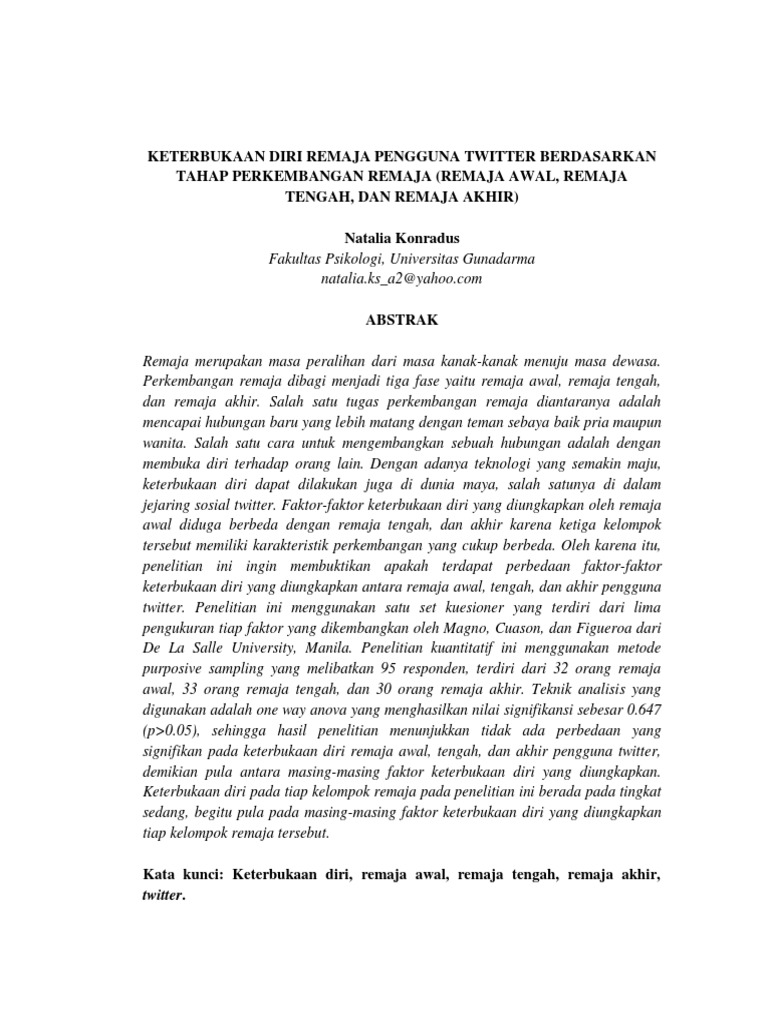 KETERBUKAAN DIRI REMAJA PENGGUNA TWITTER BERDASARKAN TAHAP PERKEMBANGAN REMAJA (REMAJA AWAL, REMAJA TENGAH, DAN REMAJA AKHIR)

Natalia Konradus
Fakultas Psikologi, Universitas Gunadarma
natalia.ks_a2@yahoo.com

ABSTRAK

Remaja merupakan masa peralihan dari masa kanak-kanak menuju masa dewasa. Perkembangan remaja dibagi menjadi tiga fase yaitu remaja awal, remaja tengah, dan remaja akhir. Salah satu tugas perkembangan remaja diantaranya adalah mencapai hubungan baru yang lebih matang dengan teman sebaya baik pria maupun wanita. Salah satu cara untuk mengembangkan sebuah hubungan adalah dengan membuka diri terhadap orang lain. Dengan adanya teknologi yang semakin maju, keterbukaan diri dapat dilakukan juga di dunia maya, salah satunya di dalam jejaring sosial twitter. Faktor-faktor keterbukaan diri yang diungkapkan oleh remaja awal diduga berbeda dengan remaja tengah, dan akhir karena ketiga kelompok tersebut memiliki karakteristik perkembangan yang cukup berbeda. Oleh karena itu, penelitian ini ingin membuktikan apakah terdapat perbedaan faktor-faktor keterbukaan diri yang diungkapkan antara remaja awal, tengah, dan akhir pengguna twitter. Penelitian ini menggunakan satu set kuesioner yang terdiri dari lima pengukuran tiap faktor yang dikembangkan oleh Magno, Cuason, dan Figueroa dari De La Salle University, Manila. Penelitian kuantitatif ini menggunakan metode purposive sampling yang melibatkan 95 responden, terdiri dari 32 orang remaja awal, 33 orang remaja tengah, dan 30 orang remaja akhir. Teknik analisis yang digunakan adalah one way anova yang menghasilkan nilai signifikansi sebesar 0.647 (p>0.05), sehingga hasil penelitian menunjukkan tidak ada perbedaan yang signifikan pada keterbukaan diri remaja awal, tengah, dan akhir pengguna twitter, demikian pula antara masing-masing faktor keterbukaan diri yang diungkapkan. Keterbukaan diri pada tiap kelompok remaja pada penelitian ini berada pada tingkat sedang, begitu pula pada masing-masing faktor keterbukaan diri yang diungkapkan tiap kelompok remaja tersebut.

Kata kunci: Keterbukaan diri, remaja awal, remaja tengah, remaja akhir, twitter.